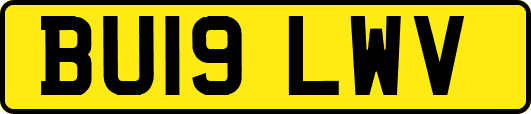 BU19 LWV